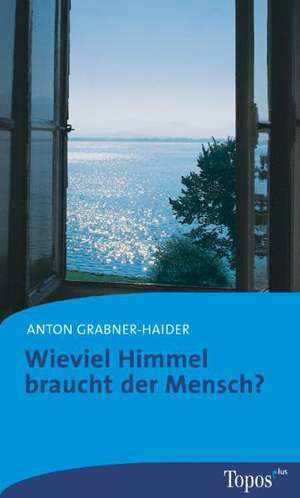 ANTON GRABNER-HAIDER

Wieviel Himmel braucht der Mensch?

Topos plus